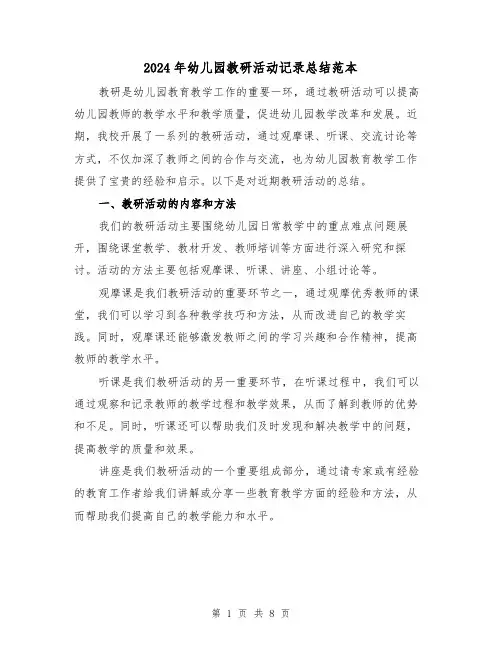 2024年幼儿园教研活动记录总结范本

教研是幼儿园教育教学工作的重要一环，通过教研活动可以提高幼儿园教师的教学水平和教学质量，促进幼儿园教学改革和发展。近期，我校开展了一系列的教研活动，通过观摩课、听课、交流讨论等方式，不仅加深了教师之间的合作与交流，也为幼儿园教育教学工作提供了宝贵的经验和启示。以下是对近期教研活动的总结。

一、教研活动的内容和方法

我们的教研活动主要围绕幼儿园日常教学中的重点难点问题展开，围绕课堂教学、教材开发、教师培训等方面进行深入研究和探讨。活动的方法主要包括观摩课、听课、讲座、小组讨论等。

观摩课是我们教研活动的重要环节之一，通过观摩优秀教师的课堂，我们可以学习到各种教学技巧和方法，从而改进自己的教学实践。同时，观摩课还能够激发教师之间的学习兴趣和合作精神，提高教师的教学水平。

听课是我们教研活动的另一重要环节，在听课过程中，我们可以通过观察和记录教师的教学过程和教学效果，从而了解到教师的优势和不足。同时，听课还可以帮助我们及时发现和解决教学中的问题，提高教学的质量和效果。

讲座是我们教研活动的一个重要组成部分，通过请专家或有经验的教育工作者给我们讲解或分享一些教育教学方面的经验和方法，从而帮助我们提高自己的教学能力和水平。

第 1 页 共 8 页